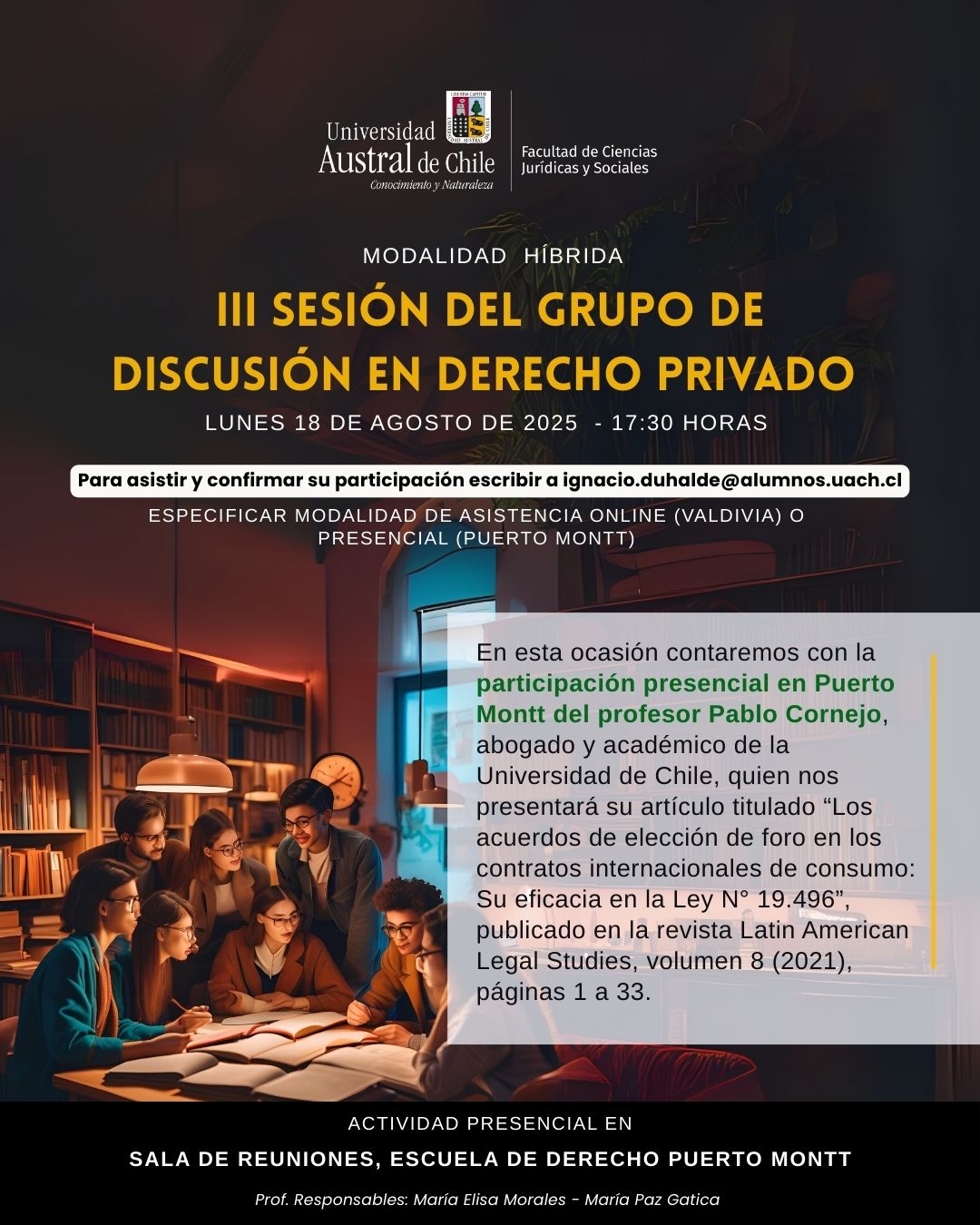 Universidad Austral de Chile
Conocimiento y Naturaleza

Facultad de Ciencias Jurídicas y Sociales

MODALIDAD HÍBRIDA

III SESIÓN DEL GRUPO DE DISCUSIÓN EN DERECHO PRIVADO

LUNES 18 DE AGOSTO DE 2025 - 17:30 HORAS

Para asistir y confirmar su participación escribir a ignacio.duhalde@alumnos.uach.cl

ESPECIFICAR MODALIDAD DE ASISTENCIA ONLINE (VALDIVIA) O PRESENCIAL (PUERTO MONTT)

En esta ocasión contaremos con la participación presencial en Puerto Montt del profesor Pablo Cornejo, abogado y académico de la Universidad de Chile, quien nos presentará su artículo titulado “Los acuerdos de elección de foro en los contratos internacionales de consumo: Su eficacia en la Ley N° 19.496”, publicado en la revista Latin American Legal Studies, volumen 8 (2021), páginas 1 a 33.

ACTIVIDAD PRESENCIAL EN

SALA DE REUNIONES, ESCUELA DE DERECHO PUERTO MONTT

Prof. Responsables: María Elisa Morales - María Paz Gatica